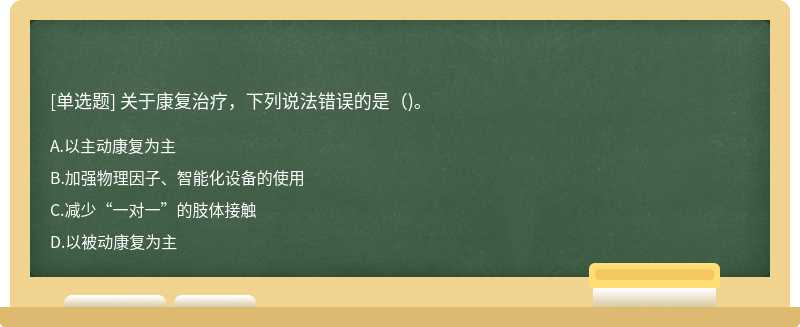 [单选题] 关于康复治疗，下列说法错误的是（)。

A.以主动康复为主

B.加强物理因子、智能化设备的使用

C.减少“一对一”的肢体接触

D.以被动康复为主